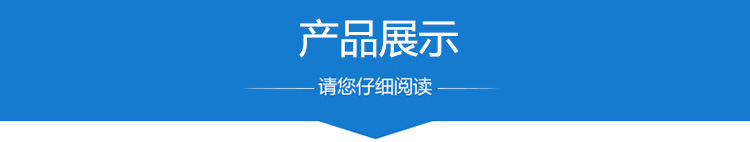 产品展示

请您仔细阅读